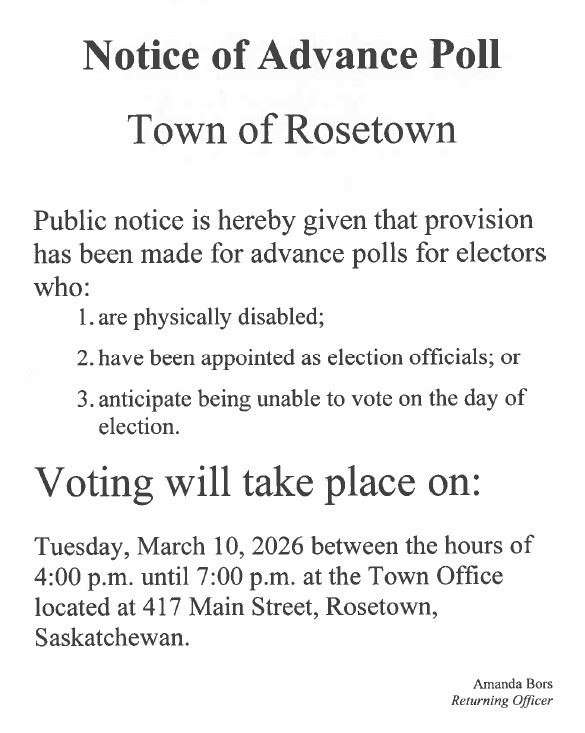 Notice of Advance Poll

Town of Rosetown

Public notice is hereby given that provision has been made for advance polls for electors who:

1. are physically disabled;

2. have been appointed as election officials; or

3. anticipate being unable to vote on the day of election.

Voting will take place on:

Tuesday, March 10, 2026 between the hours of 4:00 p.m. until 7:00 p.m. at the Town Office located at 417 Main Street, Rosetown, Saskatchewan.

Amanda Bors
Returning Officer